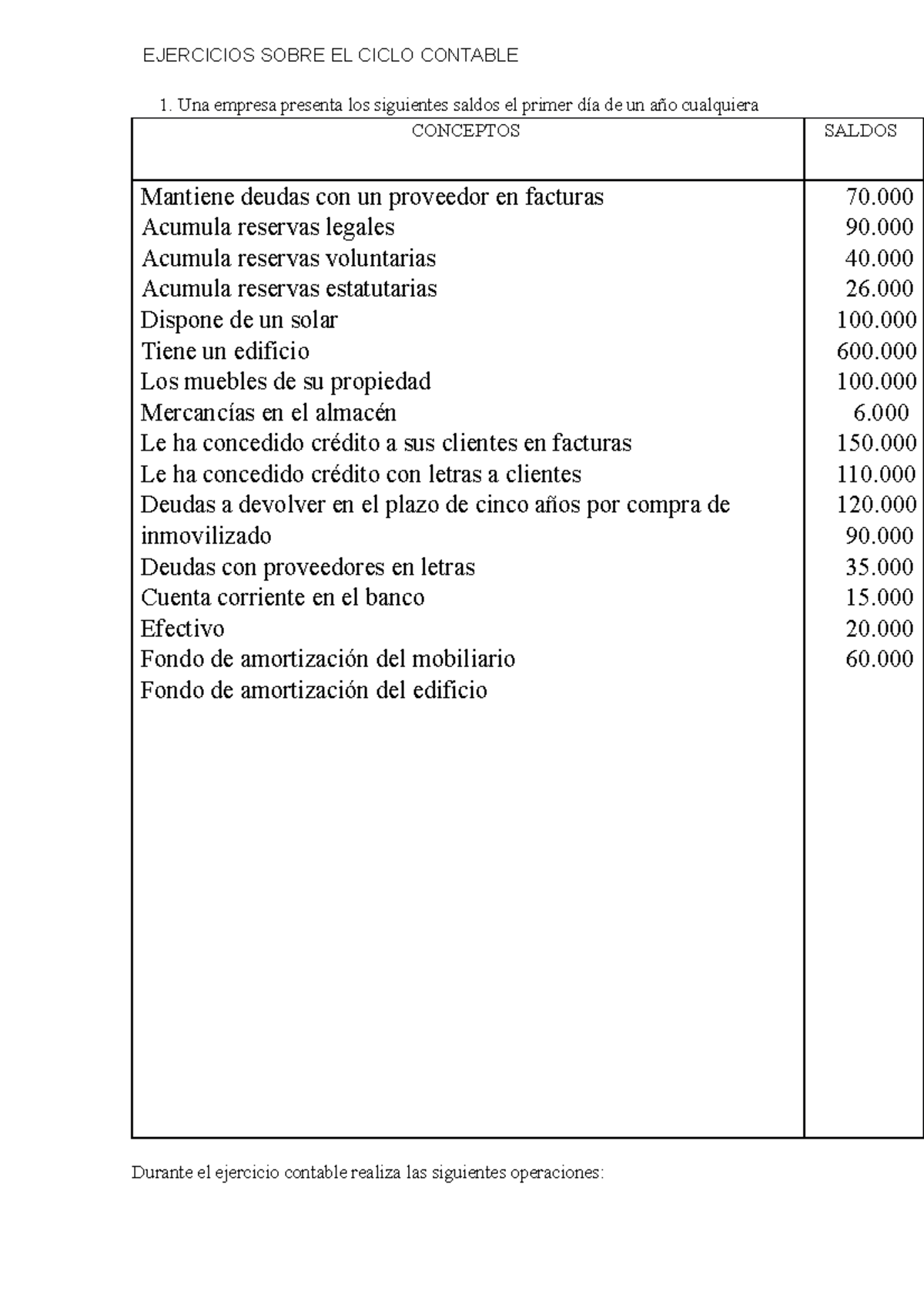 EJERCICIOS SOBRE EL CICLO CONTABLE

1. Una empresa presenta los siguientes saldos el primer día de un año cualquiera

| CONCEPTOS | SALDOS |
|---|---|
| Mantiene deudas con un proveedor en facturas | 70.000 |
| Acumula reservas legales | 90.000 |
| Acumula reservas voluntarias | 40.000 |
| Acumula reservas estatutarias | 26.000 |
| Dispone de un solar | 100.000 |
| Tiene un edificio | 600.000 |
| Los muebles de su propiedad | 100.000 |
| Mercancías en el almacén | 6.000 |
| Le ha concedido crédito a sus clientes en facturas | 150.000 |
| Le ha concedido crédito con letras a clientes | 110.000 |
| Deudas a devolver en el plazo de cinco años por compra de | 120.000 |
| inmovilizado | 90.000 |
| Deudas con proveedores en letras | 35.000 |
| Cuenta corriente en el banco | 15.000 |
| Efectivo | 20.000 |
| Fondo de amortización del mobiliario | 60.000 |
| Fondo de amortización del edificio | |

Durante el ejercicio contable realiza las siguientes operaciones: